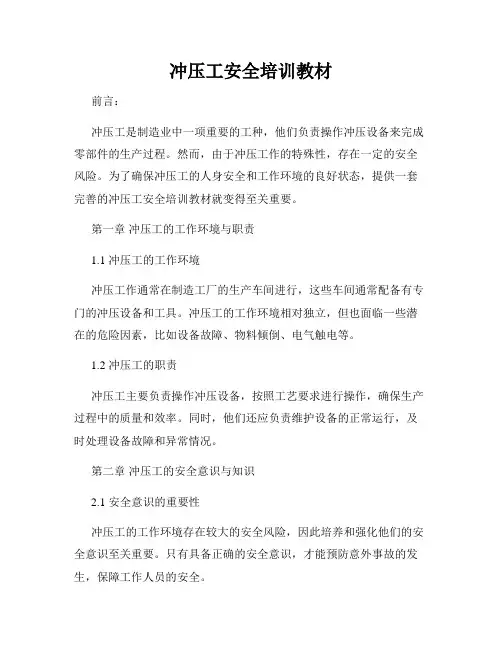 冲压工安全培训教材

前言：

冲压工是制造业中一项重要的工种，他们负责操作冲压设备来完成零部件的生产过程。然而，由于冲压工作的特殊性，存在一定的安全风险。为了确保冲压工的人身安全和工作环境的良好状态，提供一套完善的冲压工安全培训教材就变得至关重要。

第一章 冲压工的工作环境与职责

1.1 冲压工的工作环境

冲压工作通常在制造工厂的生产车间进行，这些车间通常配备有专门的冲压设备和工具。冲压工的工作环境相对独立，但也面临一些潜在的危险因素，比如设备故障、物料倾倒、电气触电等。

1.2 冲压工的职责

冲压工主要负责操作冲压设备，按照工艺要求进行操作，确保生产过程中的质量和效率。同时，他们还应负责维护设备的正常运行，及时处理设备故障和异常情况。

第二章 冲压工的安全意识与知识

2.1 安全意识的重要性

冲压工的工作环境存在较大的安全风险，因此培养和强化他们的安全意识至关重要。只有具备正确的安全意识，才能预防意外事故的发生，保障工作人员的安全。